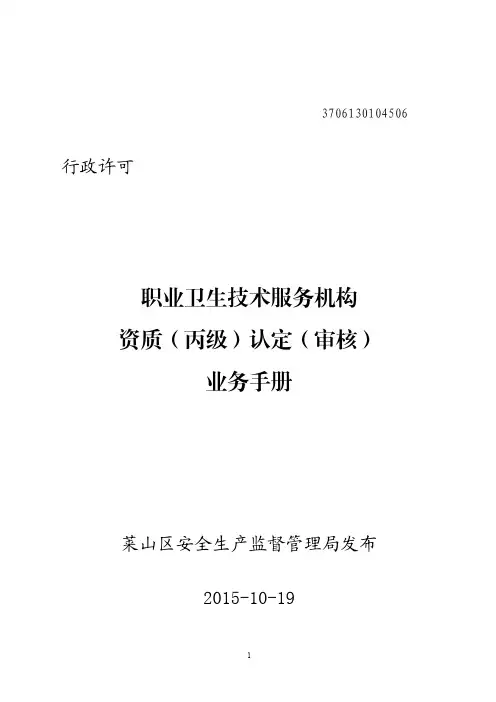 3706130104506

行政许可

职业卫生技术服务机构
资质（丙级）认定（审核）
业务手册

莱山区安全生产监督管理局发布

2015-10-19

1